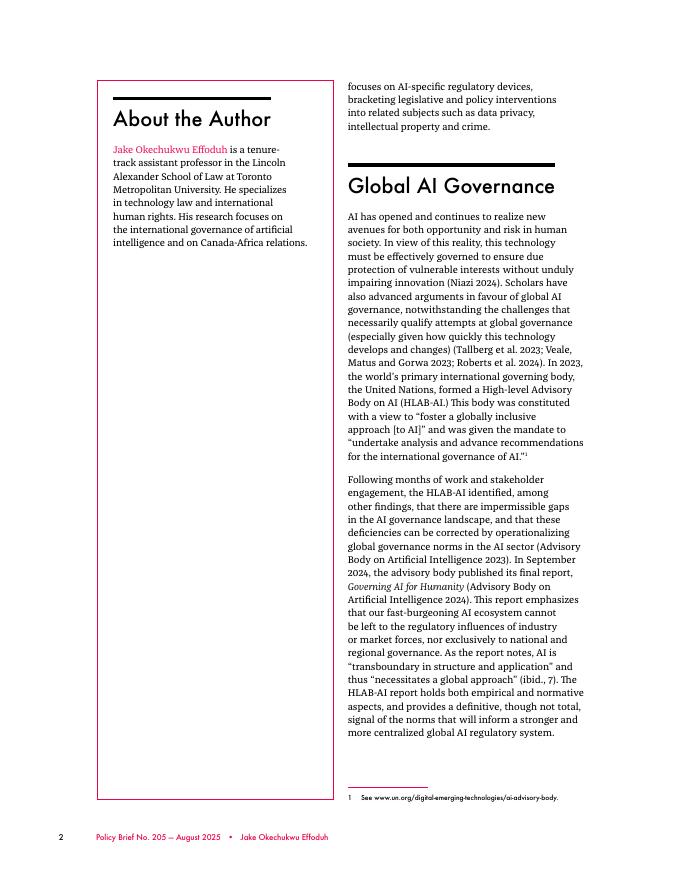 About the Author

Jake Okechukwu Effoduh is a tenure-track assistant professor in the Lincoln Alexander School of Law at Toronto Metropolitan University. He specializes in technology law and international human rights. His research focuses on the international governance of artificial intelligence and on Canada-Africa relations.

focuses on AI-specific regulatory devices, bracketing legislative and policy interventions into related subjects such as data privacy, intellectual property and crime.

Global AI Governance

AI has opened and continues to realize new avenues for both opportunity and risk in human society. In view of this reality, this technology must be effectively governed to ensure due protection of vulnerable interests without unduly impairing innovation (Niazi 2024). Scholars have also advanced arguments in favour of global AI governance, notwithstanding the challenges that necessarily qualify attempts at global governance (especially given how quickly this technology develops and changes) (Tallberg et al. 2023; Veale, Matus and Gorwa 2023; Roberts et al. 2024). In 2023, the world's primary international governing body, the United Nations, formed a High-level Advisory Body on AI (HLAB-AI.) This body was constituted with a view to "foster a globally inclusive approach [to AI]" and was given the mandate to "undertake analysis and advance recommendations for the international governance of AI."$^1$

Following months of work and stakeholder engagement, the HLAB-AI identified, among other findings, that there are impermissible gaps in the AI governance landscape, and that these deficiencies can be corrected by operationalizing global governance norms in the AI sector (Advisory Body on Artificial Intelligence 2023). In September 2024, the advisory body published its final report, Governing AI for Humanity (Advisory Body on Artificial Intelligence 2024). This report emphasizes that our fast-burgeoning AI ecosystem cannot be left to the regulatory influences of industry or market forces, nor exclusively to national and regional governance. As the report notes, AI is "transboundary in structure and application" and thus "necessitates a global approach" (ibid., 7). The HLAB-AI report holds both empirical and normative aspects, and provides a definitive, though not total, signal of the norms that will inform a stronger and more centralized global AI regulatory system.

1 See www.un.org/digital-emerging-technologies/ai-advisory-body.

2 Policy Brief No. 205 — August 2025 • Jake Okechukwu Effoduh